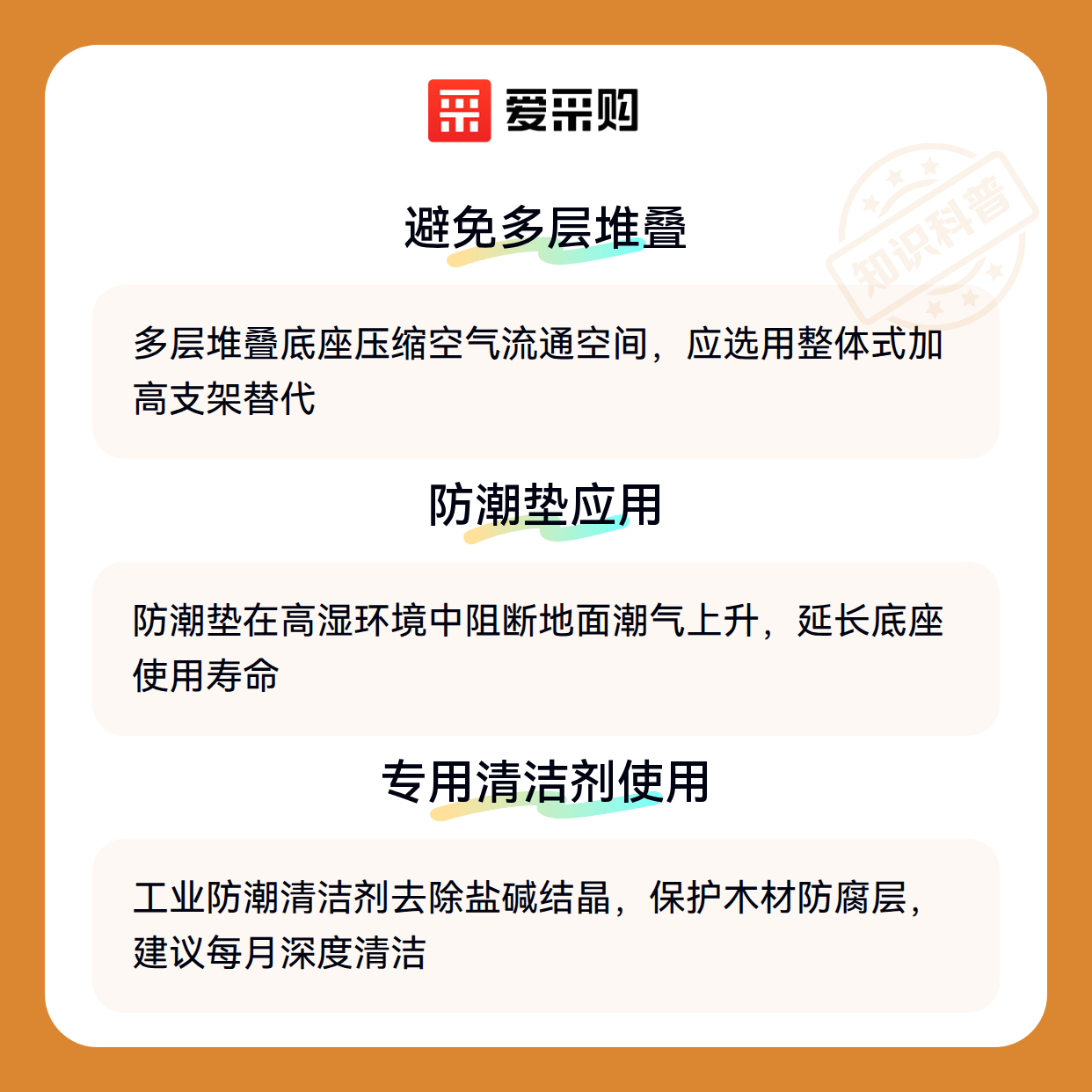 爱采购

避免多层堆叠

多层堆叠底座压缩空气流通空间，应选用整体式加高支架替代

防潮垫应用

防潮垫在高湿环境中阻断地面潮气上升，延长底座使用寿命

专用清洁剂使用

工业防潮清洁剂去除盐碱结晶，保护木材防腐层，建议每月深度清洁

知识科普